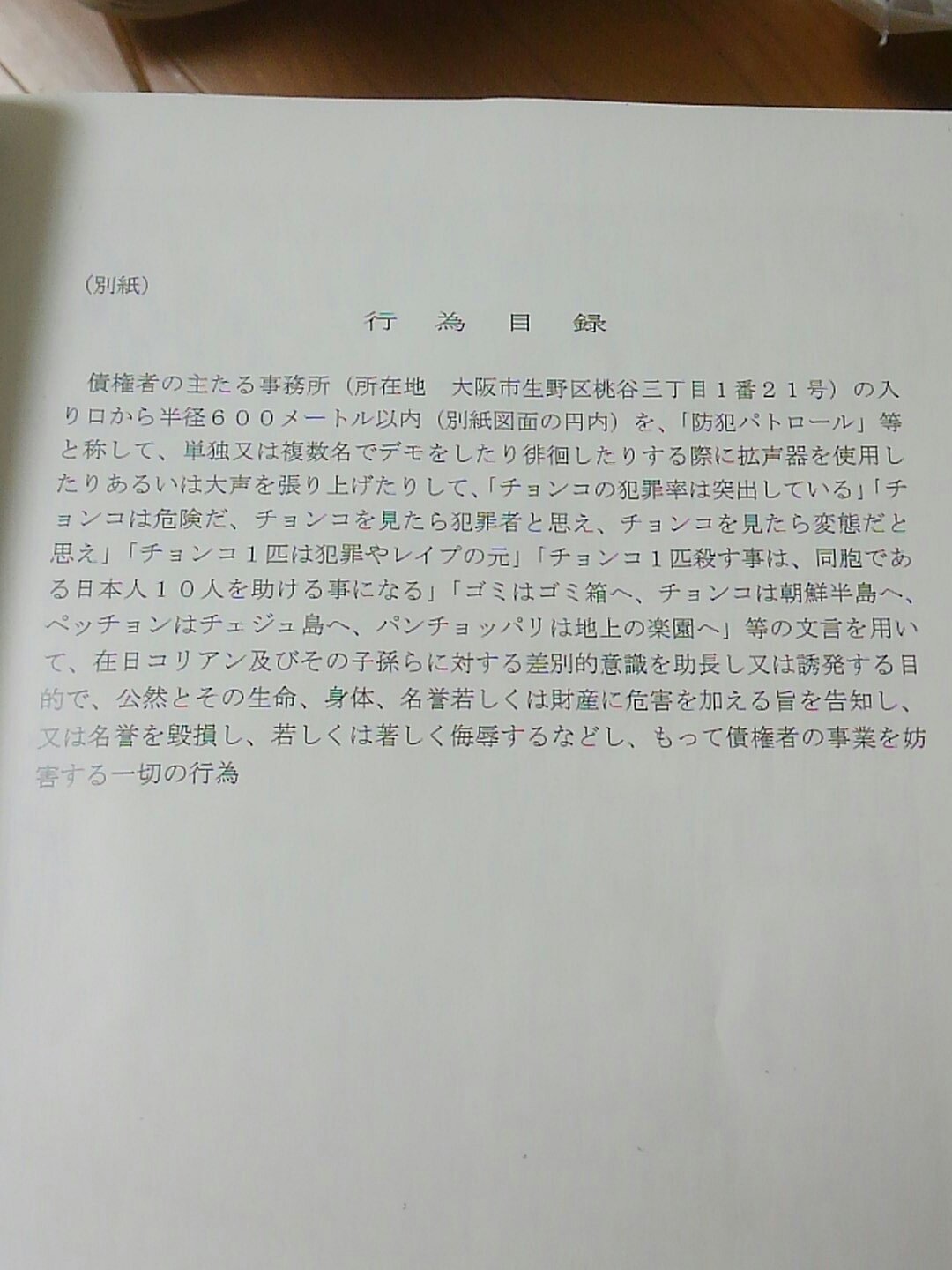 （別紙）

行　為　目　録

債権者の主たる事務所（所在地　大阪市生野区桃谷三丁目１番２１号）の入り口から半径６００メートル以内（別紙図面の円内）を、「防犯パトロール」等と称して、単独又は複数名でデモをしたり徘徊したりする際に拡声器を使用したりあるいは大声を張り上げたりして、「チョンコの犯罪率は突出している」「チョンコは危険だ、チョンコを見たら犯罪者と思え、チョンコを見たら変態だと思え」「チョンコ１匹は犯罪やレイプの元」「チョンコ１匹殺す事は、同胞である日本人１０人を助ける事になる」「ゴミはゴミ箱へ、チョンコは朝鮮半島へ、ペッチョンはチェジュ島へ、パンチョッパリは地上の楽園へ」等の文言を用いて、在日コリアン及びその子孫らに対する差別的意識を助長し又は誘発する目的で、公然とその生命、身体、名誉若しくは財産に危害を加える旨を告知し、又は名誉を毀損し、若しくは著しく侮辱するなどし、もって債権者の事業を妨害する一切の行為